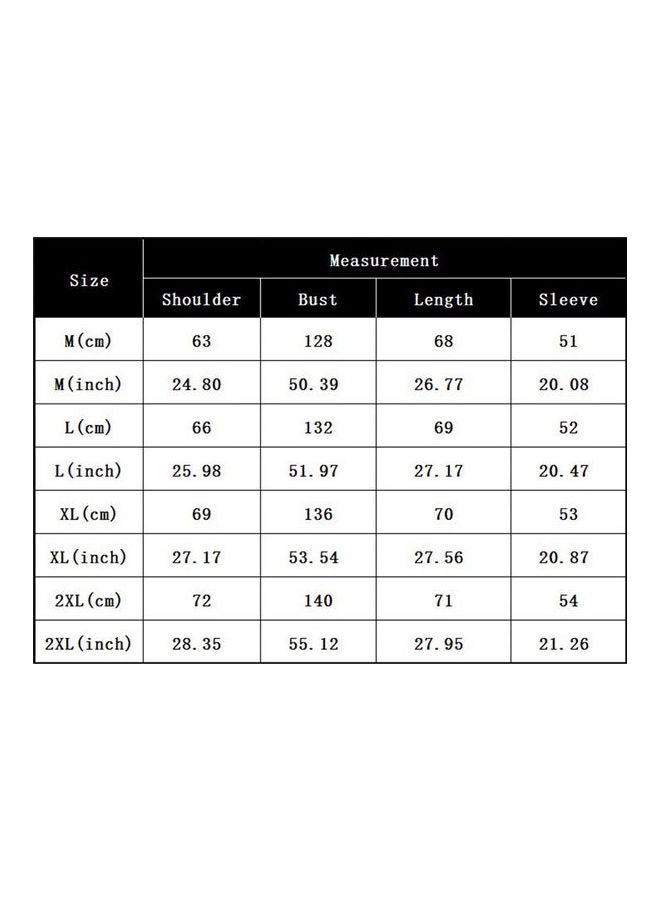 | Size | Measurement | | | |
|---|---|---|---|---|
| | Shoulder | Bust | Length | Sleeve |
| M(cm) | 63 | 128 | 68 | 51 |
| M(inch) | 24.80 | 50.39 | 26.77 | 20.08 |
| L(cm) | 66 | 132 | 69 | 52 |
| L(inch) | 25.98 | 51.97 | 27.17 | 20.47 |
| XL(cm) | 69 | 136 | 70 | 53 |
| XL(inch) | 27.17 | 53.54 | 27.56 | 20.87 |
| 2XL(cm) | 72 | 140 | 71 | 54 |
| 2XL(inch) | 28.35 | 55.12 | 27.95 | 21.26 |